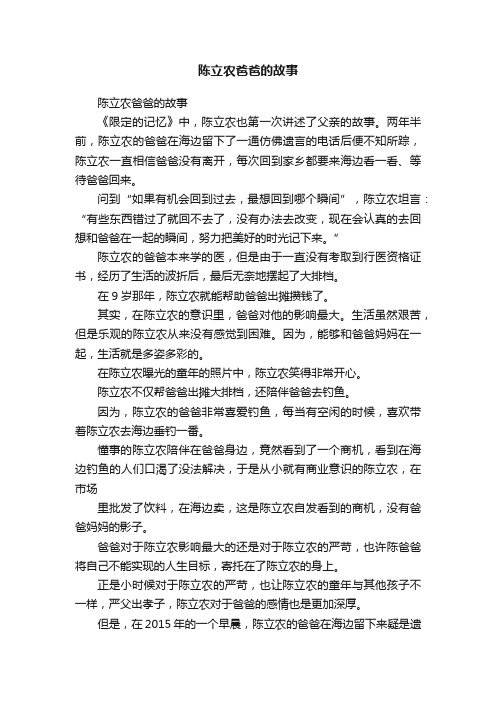 陈立农爸爸的故事

陈立农爸爸的故事

《限定的记忆》中，陈立农也第一次讲述了父亲的故事。两年半前，陈立农的爸爸在海边留下了一通仿佛遗言的电话后便不知所踪，陈立农一直相信爸爸没有离开，每次回到家乡都要来海边看一看、等待爸爸回来。

问到“如果有机会回到过去，最想回到哪个瞬间”，陈立农坦言：“有些东西错过了就回不去了，没有办法去改变，现在会认真的去回想和爸爸在一起的瞬间，努力把美好的时光记下来。”

陈立农的爸爸本来学的医，但是由于一直没有考取到行医资格证书，经历了生活的波折后，最后无奈地摆起了大排档。

在 9 岁那年，陈立农就能帮助爸爸出摊攒钱了。

其实，在陈立农的意识里，爸爸对他的影响最大。生活虽然艰苦，但是乐观的陈立农从来没有感觉到困难。因为，能够和爸爸妈妈在一起，生活就是多姿多彩的。

在陈立农曝光的童年的照片中，陈立农笑得非常开心。

陈立农不仅帮爸爸出摊大排档，还陪伴爸爸去钓鱼。

因为，陈立农的爸爸非常喜爱钓鱼，每当有空闲的时候，喜欢带着陈立农去海边垂钓一番。

懂事的陈立农陪伴在爸爸身边，竟然看到了一个商机，看到在海边钓鱼的人们口渴了没法解决，于是从小就有商业意识的陈立农，在市场

里批发了饮料，在海边卖，这是陈立农自发看到的商机，没有爸爸妈妈的影子。

爸爸对于陈立农影响最大的还是对于陈立农的严苛，也许陈爸爸将自己不能实现的人生目标，寄托在了陈立农的身上。

正是小时候对于陈立农的严苛，也让陈立农的童年与其他孩子不一样，严父出孝子，陈立农对于爸爸的感情也是更加深厚。

但是，在 2015 年的一个早晨，陈立农的爸爸在海边留下来疑是遗